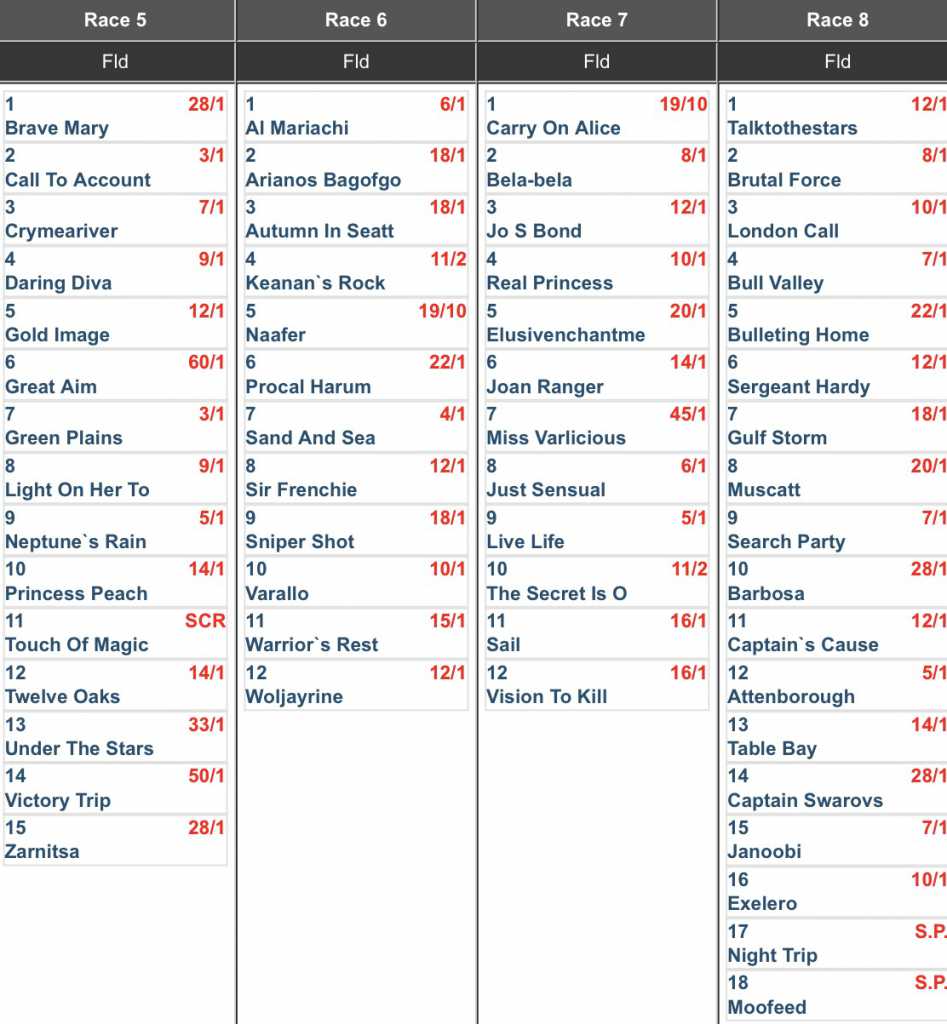 Race 5

Fld

1 28/1
Brave Mary
2 3/1
Call To Account
3 7/1
Crymeariver
4 9/1
Daring Diva
5 12/1
Gold Image
6 60/1
Great Aim
7 3/1
Green Plains
8 9/1
Light On Her To
9 5/1
Neptune`s Rain
10 14/1
Princess Peach
11 SCR
Touch Of Magic
12 14/1
Twelve Oaks
13 33/1
Under The Stars
14 50/1
Victory Trip
15 28/1
Zarnitsa

Race 6

Fld

1 6/1
Al Mariachi
2 18/1
Arianos Bagofgo
3 18/1
Autumn In Seatt
4 11/2
Keanan`s Rock
5 19/10
Naafer
6 22/1
Procal Harum
7 4/1
Sand And Sea
8 12/1
Sir Frenchie
9 18/1
Sniper Shot
10 10/1
Varallo
11 15/1
Warrior`s Rest
12 12/1
Woljayrine

Race 7

Fld

1 19/10
Carry On Alice
2 8/1
Bela-bela
3 12/1
Jo S Bond
4 10/1
Real Princess
5 20/1
Elusivenchantme
6 14/1
Joan Ranger
7 45/1
Miss Varlicious
8 6/1
Just Sensual
9 5/1
Live Life
10 11/2
The Secret Is O
11 16/1
Sail
12 16/1
Vision To Kill

Race 8

Fld

1 12/1
Talktothestars
2 8/1
Brutal Force
3 10/1
London Call
4 7/1
Bull Valley
5 22/1
Bulleting Home
6 12/1
Sergeant Hardy
7 18/1
Gulf Storm
8 20/1
Muscatt
9 7/1
Search Party
10 28/1
Barbosa
11 12/1
Captain`s Cause
12 5/1
Attenborough
13 14/1
Table Bay
14 28/1
Captain Swarovs
15 7/1
Janoobi
16 10/1
Exelero
17 S.P.
Night Trip
18 S.P.
Moofeed